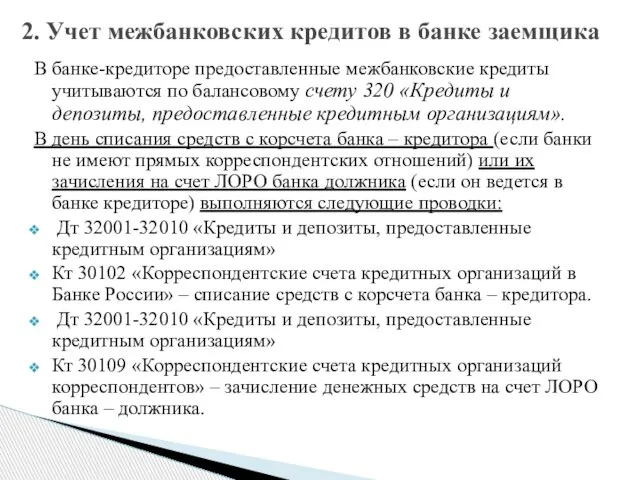 2. Учет межбанковских кредитов в банке заемщика

В банке-кредиторе предоставленные межбанковские кредиты учитываются по балансовому счету 320 «Кредиты и депозиты, предоставленные кредитным организациям».

В день списания средств с корсчета банка – кредитора (если банки не имеют прямых корреспондентских отношений) или их зачисления на счет ЛОРО банка должника (если он ведется в банке кредиторе) выполняются следующие проводки:

Дт 32001-32010 «Кредиты и депозиты, предоставленные кредитным организациям»

Кт 30102 «Корреспондентские счета кредитных организаций в Банке России» – списание средств с корсчета банка – кредитора.

Дт 32001-32010 «Кредиты и депозиты, предоставленные кредитным организациям»

Кт 30109 «Корреспондентские счета кредитных организаций корреспондентов» – зачисление денежных средств на счет ЛОРО банка – должника.